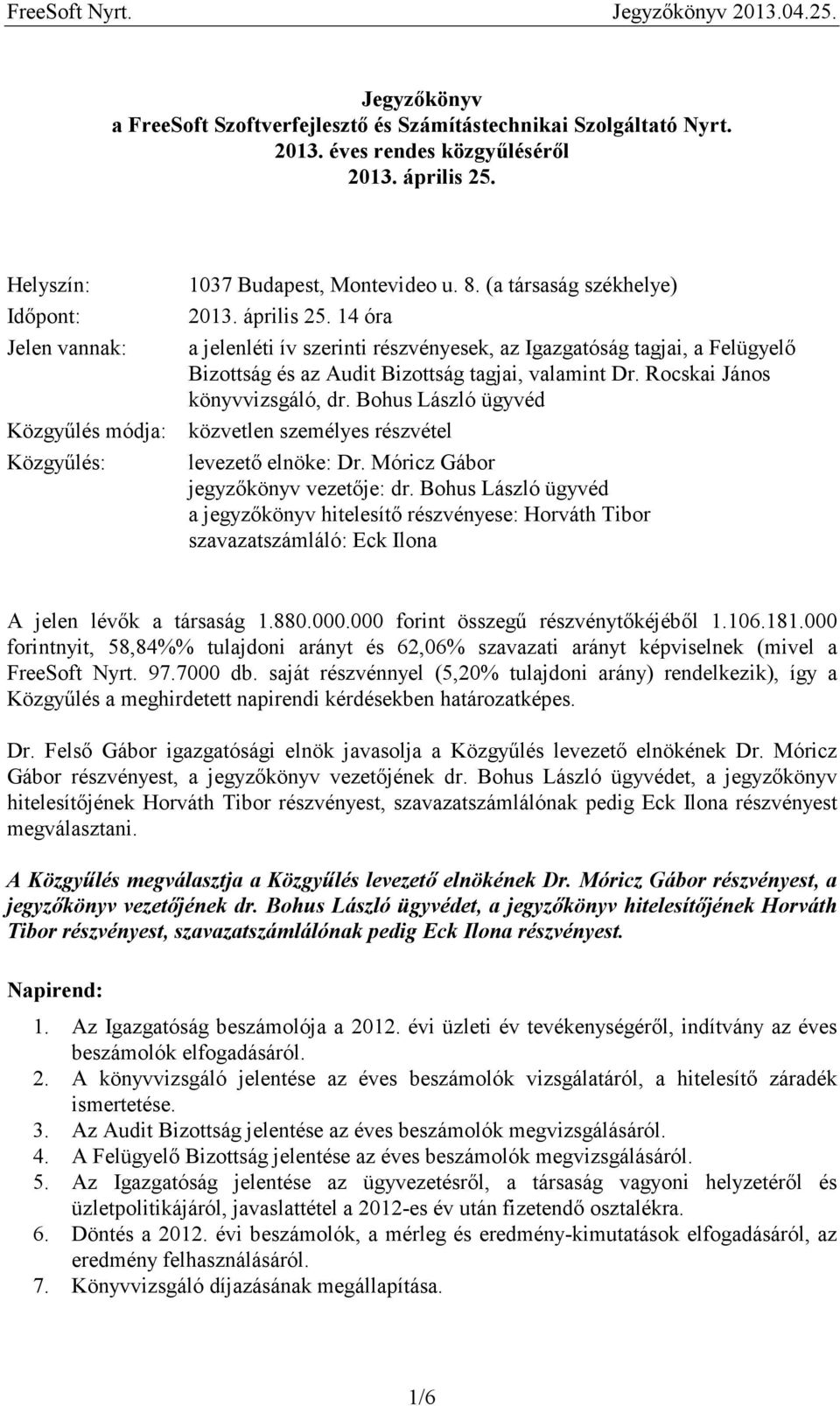 FreeSoft Nyrt. Jegyzőkönyv 2013.04.25.

Jegyzőkönyv
a FreeSoft Szoftverfejlesztő és Számítástechnikai Szolgáltató Nyrt.
2013. éves rendes közgyűléséről
2013. április 25.

Helyszín: 1037 Budapest, Montevideo u. 8. (a társaság székhelye)
Időpont: 2013. április 25. 14 óra
Jelen vannak: a jelenléti ív szerinti részvényesek, az Igazgatóság tagjai, a Felügyelő Bizottság és az Audit Bizottság tagjai, valamint Dr. Rocskai János könyvvizsgáló, dr. Bohus László ügyvéd
Közgyűlés módja: közvetlen személyes részvétel
Közgyűlés: levezető elnöke: Dr. Móricz Gábor
jegyzőkönyv vezetője: dr. Bohus László ügyvéd
a jegyzőkönyv hitelesítő részvényese: Horváth Tibor
szavazatszámláló: Eck Ilona

A jelen lévők a társaság 1.880.000.000 forint összegű részvénytőkéjéből 1.106.181.000 forintnyit, 58,84%% tulajdoni arányt és 62,06% szavazati arányt képviselnek (mivel a FreeSoft Nyrt. 97.7000 db. saját részvénnyel (5,20% tulajdoni arány) rendelkezik), így a Közgyűlés a meghirdetett napirendi kérdésekben határozatképes.

Dr. Felső Gábor igazgatósági elnök javasolja a Közgyűlés levezető elnökének Dr. Móricz Gábor részvényest, a jegyzőkönyv vezetőjének dr. Bohus László ügyvédet, a jegyzőkönyv hitelesítőjének Horváth Tibor részvényest, szavazatszámlálónak pedig Eck Ilona részvényest megválasztani.

A Közgyűlés megválasztja a Közgyűlés levezető elnökének Dr. Móricz Gábor részvényest, a jegyzőkönyv vezetőjének dr. Bohus László ügyvédet, a jegyzőkönyv hitelesítőjének Horváth Tibor részvényest, szavazatszámlálónak pedig Eck Ilona részvényest.

Napirend:
1. Az Igazgatóság beszámolója a 2012. évi üzleti év tevékenységéről, indítvány az éves beszámolók elfogadásáról.
2. A könyvvizsgáló jelentése az éves beszámolók vizsgálatáról, a hitelesítő záradék ismertetése.
3. Az Audit Bizottság jelentése az éves beszámolók megvizsgálásáról.
4. A Felügyelő Bizottság jelentése az éves beszámolók megvizsgálásáról.
5. Az Igazgatóság jelentése az ügyvezetésről, a társaság vagyoni helyzetéről és üzletpolitikájáról, javaslattétel a 2012-es év után fizetendő osztalékra.
6. Döntés a 2012. évi beszámolók, a mérleg és eredmény-kimutatások elfogadásáról, az eredmény felhasználásáról.
7. Könyvvizsgáló díjazásának megállapítása.

1/6